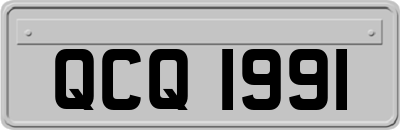 QCQ 1991